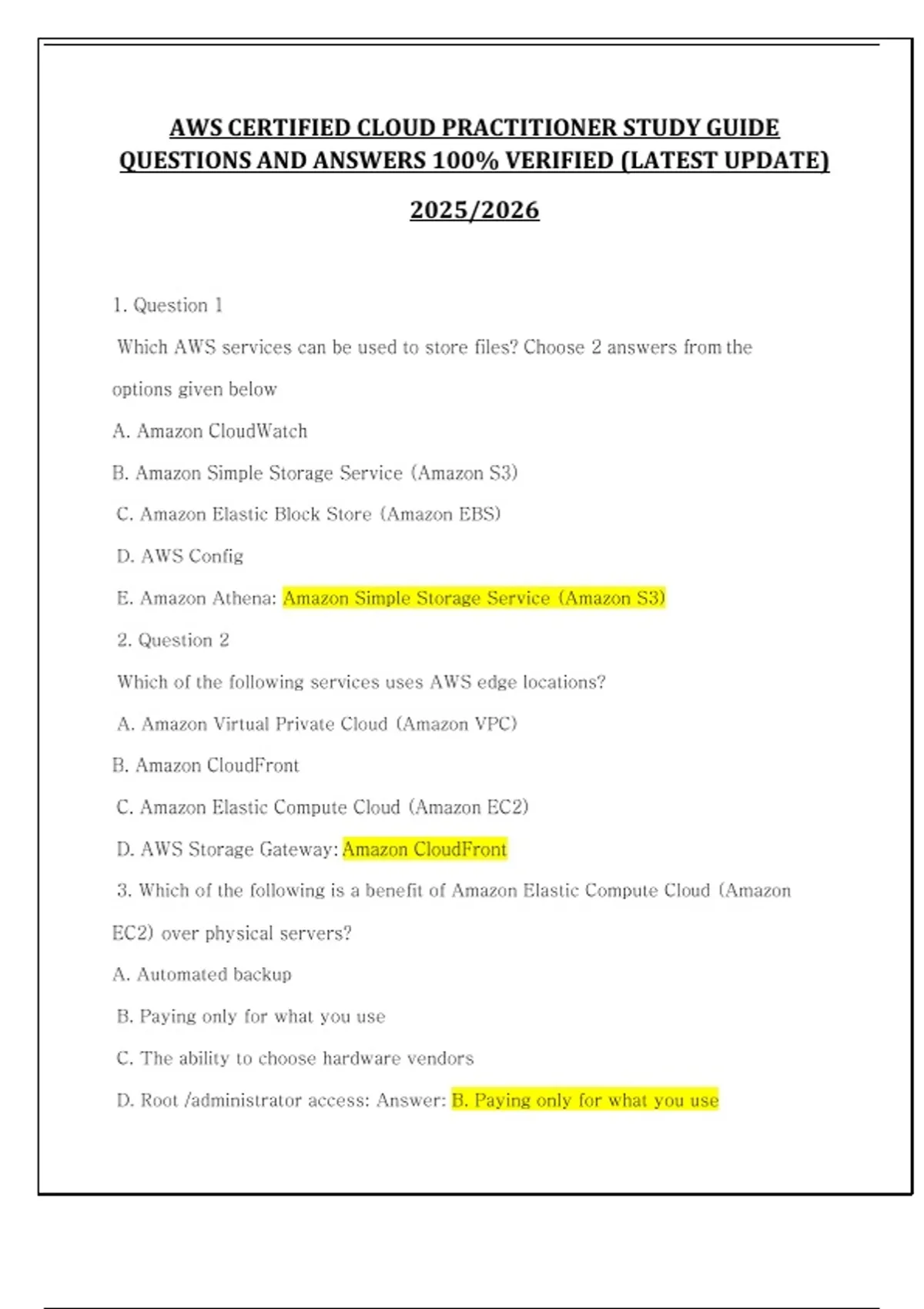 AWS CERTIFIED CLOUD PRACTITIONER STUDY GUIDE QUESTIONS AND ANSWERS 100% VERIFIED (LATEST UPDATE) 2025/2026

1. Question 1

Which AWS services can be used to store files? Choose 2 answers from the options given below

A. Amazon CloudWatch

B. Amazon Simple Storage Service (Amazon S3)

C. Amazon Elastic Block Store (Amazon EBS)

D. AWS Config

E. Amazon Athena: Amazon Simple Storage Service (Amazon S3)

2. Question 2

Which of the following services uses AWS edge locations?

A. Amazon Virtual Private Cloud (Amazon VPC)

B. Amazon CloudFront

C. Amazon Elastic Compute Cloud (Amazon EC2)

D. AWS Storage Gateway: Amazon CloudFront

3. Which of the following is a benefit of Amazon Elastic Compute Cloud (Amazon EC2) over physical servers?

A. Automated backup

B. Paying only for what you use

C. The ability to choose hardware vendors

D. Root /administrator access: Answer: B. Paying only for what you use